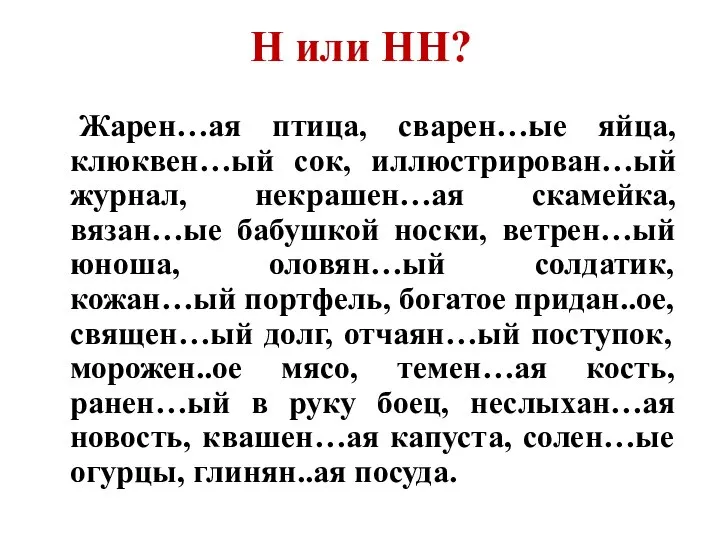 Н или НН?

Жарен…ая птица, сварен…ые яйца, клюквен…ый сок, иллюстрирован…ый журнал, некрашен…ая скамейка, вязан…ые бабушкой носки, ветрен…ый юноша, оловян…ый солдатик, кожан…ый портфель, богатое придан..ое, священ…ый долг, отчаян…ый поступок, морожен..ое мясо, темен…ая кость, ранен…ый в руку боец, неслыхан…ая новость, квашен…ая капуста, солен…ые огурцы, глинян..ая посуда.